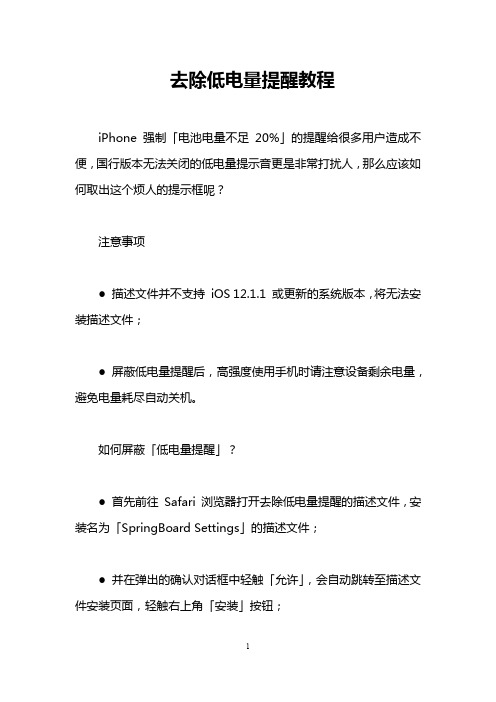 去除低电量提醒教程

iPhone 强制「电池电量不足 20%」的提醒给很多用户造成不便，国行版本无法关闭的低电量提示音更是非常打扰人，那么应该如何取出这个烦人的提示框呢？

注意事项

● 描述文件并不支持 iOS 12.1.1 或更新的系统版本，将无法安装描述文件；

● 屏蔽低电量提醒后，高强度使用手机时请注意设备剩余电量，避免电量耗尽自动关机。

如何屏蔽「低电量提醒」？

● 首先前往 Safari 浏览器打开去除低电量提醒的描述文件，安装名为「SpringBoard Settings」的描述文件；

● 并在弹出的确认对话框中轻触「允许」，会自动跳转至描述文件安装页面，轻触右上角「安装」按钮；

1